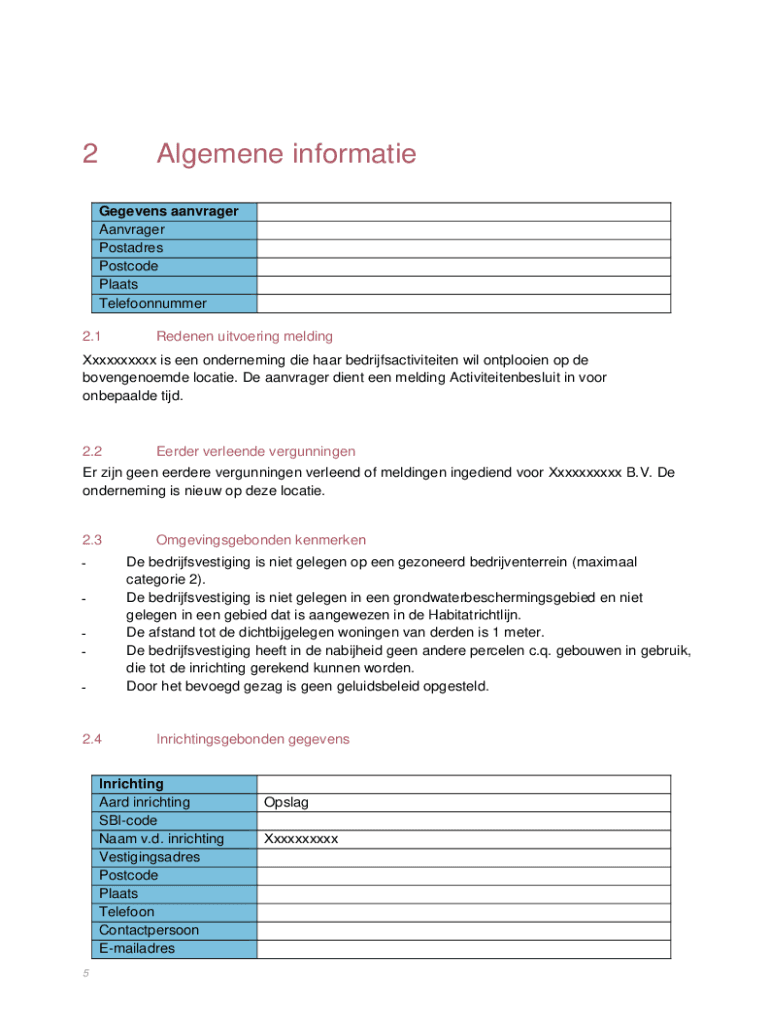 2 Algemene informatie

| Gegevens aanvrager | |
|---|---|
| Aanvrager | |
| Postadres | |
| Postcode | |
| Plaats | |
| Telefoonnummer | |

2.1 Redenen uitvoering melding

Xxxxxxxxxx is een onderneming die haar bedrijfsactiviteiten wil ontplooien op de bovengenoemde locatie. De aanvrager dient een melding Activiteitenbesluit in voor onbepaalde tijd.

2.2 Eerder verleende vergunningen

Er zijn geen eerdere vergunningen verleend of meldingen ingediend voor Xxxxxxxxxx B.V. De onderneming is nieuw op deze locatie.

2.3 Omgevingsgebonden kenmerken

- De bedrijfsvestiging is niet gelegen op een gezoneerd bedrijventerrein (maximaal categorie 2).
- De bedrijfsvestiging is niet gelegen in een grondwaterbeschermingsgebied en niet gelegen in een gebied dat is aangewezen in de Habitatrichtlijn.
- De afstand tot de dichtbijgelegen woningen van derden is 1 meter.
- De bedrijfsvestiging heeft in de nabijheid geen andere percelen c.q. gebouwen in gebruik, die tot de inrichting gerekend kunnen worden.
- Door het bevoegd gezag is geen geluidsbeleid opgesteld.

2.4 Inrichtingsgebonden gegevens

| Inrichting | |
|---|---|
| Aard inrichting | Opslag |
| SBI-code | |
| Naam v.d. inrichting | Xxxxxxxxxx |
| Vestigingsadres | |
| Postcode | |
| Plaats | |
| Telefoon | |
| Contactpersoon | |
| E-mailadres | |

5